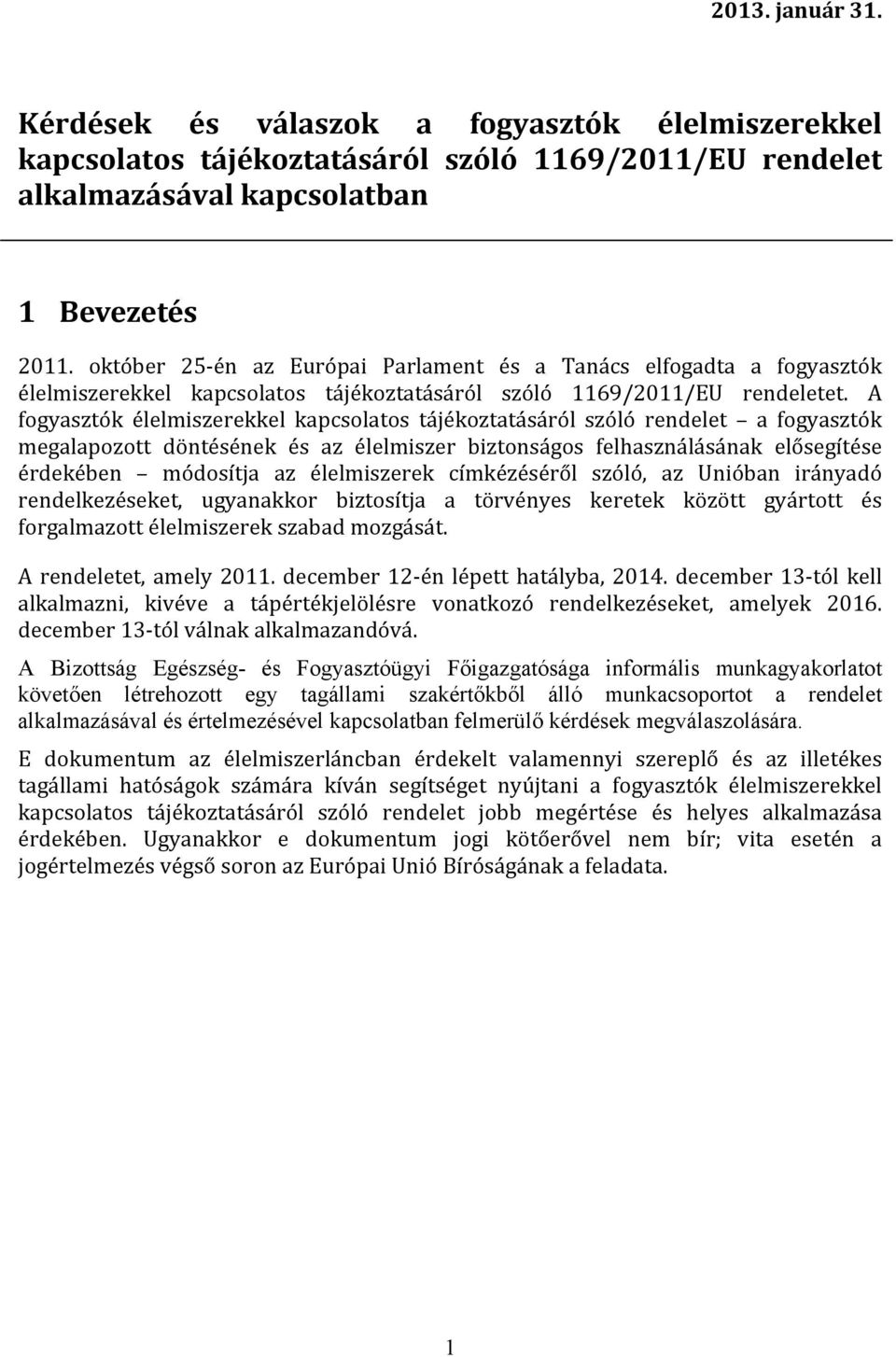 2013. január 31.

Kérdések és válaszok a fogyasztók élelmiszerekkel kapcsolatos tájékoztatásáról szóló 1169/2011/EU rendelet alkalmazásával kapcsolatban

1 Bevezetés

2011. október 25-én az Európai Parlament és a Tanács elfogadta a fogyasztók élelmiszerekkel kapcsolatos tájékoztatásáról szóló 1169/2011/EU rendeletet. A fogyasztók élelmiszerekkel kapcsolatos tájékoztatásáról szóló rendelet – a fogyasztók megalapozott döntésének és az élelmiszer biztonságos felhasználásának elősegítése érdekében – módosítja az élelmiszerek címkézéséről szóló, az Unióban irányadó rendelkezéseket, ugyanakkor biztosítja a törvényes keretek között gyártott és forgalmazott élelmiszerek szabad mozgását.

A rendeletet, amely 2011. december 12-én lépett hatályba, 2014. december 13-tól kell alkalmazni, kivéve a tápértékjelölésre vonatkozó rendelkezéseket, amelyek 2016. december 13-tól válnak alkalmazandóvá.

A Bizottság Egészség- és Fogyasztóügyi Főigazgatósága informális munkagyakorlatot követően létrehozott egy tagállami szakértőkből álló munkacsoportot a rendelet alkalmazásával és értelmezésével kapcsolatban felmerülő kérdések megválaszolására.

E dokumentum az élelmiszerláncban érdekelt valamennyi szereplő és az illetékes tagállami hatóságok számára kíván segítséget nyújtani a fogyasztók élelmiszerekkel kapcsolatos tájékoztatásáról szóló rendelet jobb megértése és helyes alkalmazása érdekében. Ugyanakkor e dokumentum jogi kötőerővel nem bír; vita esetén a jogértelmezés végső soron az Európai Unió Bíróságának a feladata.

1